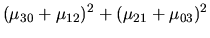 $(\mu_{30} + \mu_{12})^2 + (\mu_{21} + \mu_{03})^2$